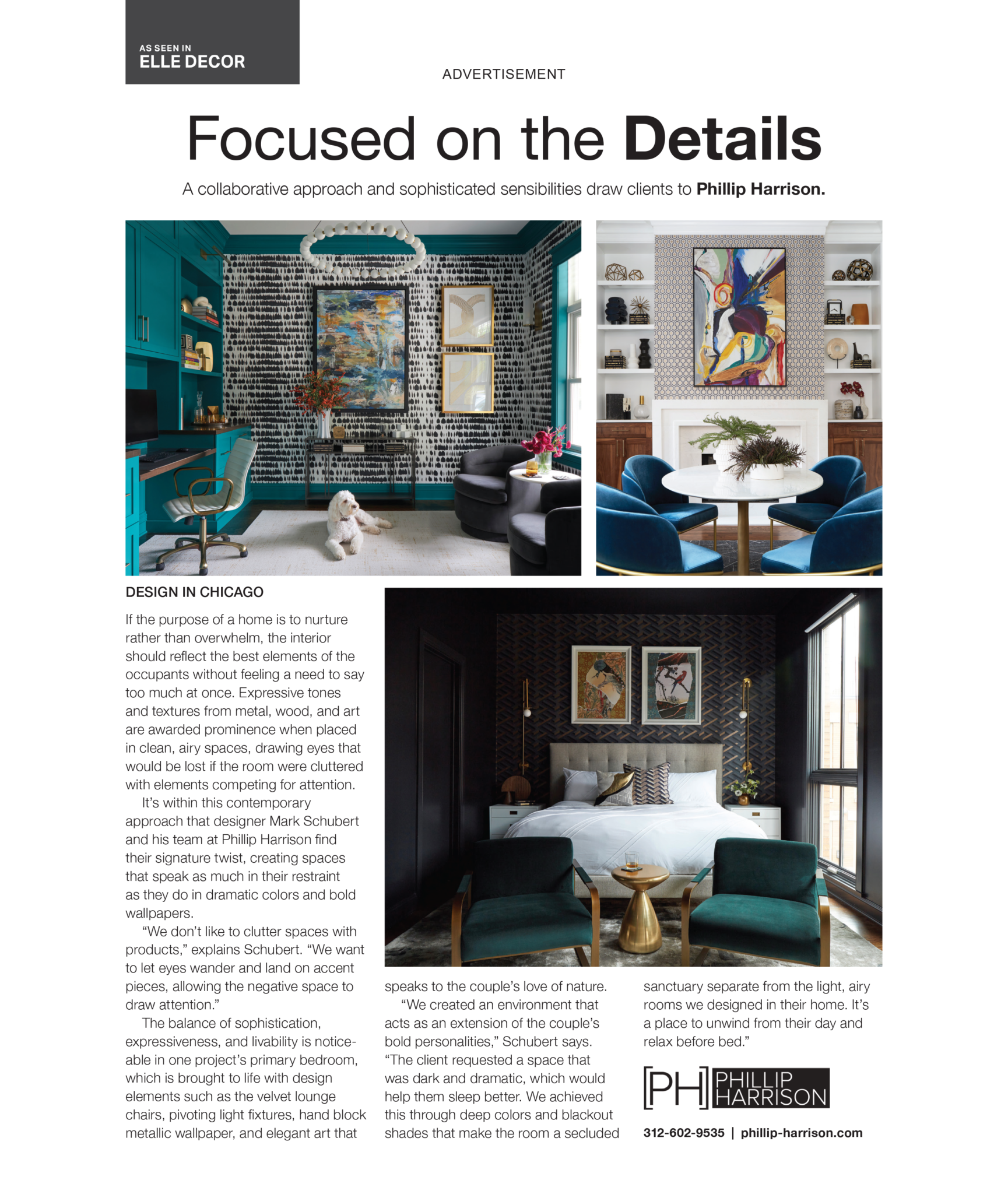 AS SEEN IN
ELLE DECOR

ADVERTISEMENT

Focused on the Details

A collaborative approach and sophisticated sensibilities draw clients to Phillip Harrison.

DESIGN IN CHICAGO

If the purpose of a home is to nurture rather than overwhelm, the interior should reflect the best elements of the occupants without feeling a need to say too much at once. Expressive tones and textures from metal, wood, and art are awarded prominence when placed in clean, airy spaces, drawing eyes that would be lost if the room were cluttered with elements competing for attention.

It's within this contemporary approach that designer Mark Schubert and his team at Phillip Harrison find their signature twist, creating spaces that speak as much in their restraint as they do in dramatic colors and bold wallpapers.

"We don't like to clutter spaces with products," explains Schubert. "We want to let eyes wander and land on accent pieces, allowing the negative space to draw attention."

The balance of sophistication, expressiveness, and livability is noticeable in one project's primary bedroom, which is brought to life with design elements such as the velvet lounge chairs, pivoting light fixtures, hand block metallic wallpaper, and elegant art that speaks to the couple's love of nature.

"We created an environment that acts as an extension of the couple's bold personalities," Schubert says. "The client requested a space that was dark and dramatic, which would help them sleep better. We achieved this through deep colors and blackout shades that make the room a secluded sanctuary separate from the light, airy rooms we designed in their home. It's a place to unwind from their day and relax before bed."

[PH] PHILLIP HARRISON

312-602-9535 | phillip-harrison.com